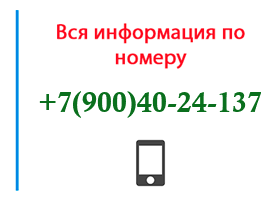 Вся информация по номеру

+7(900)40-24-137